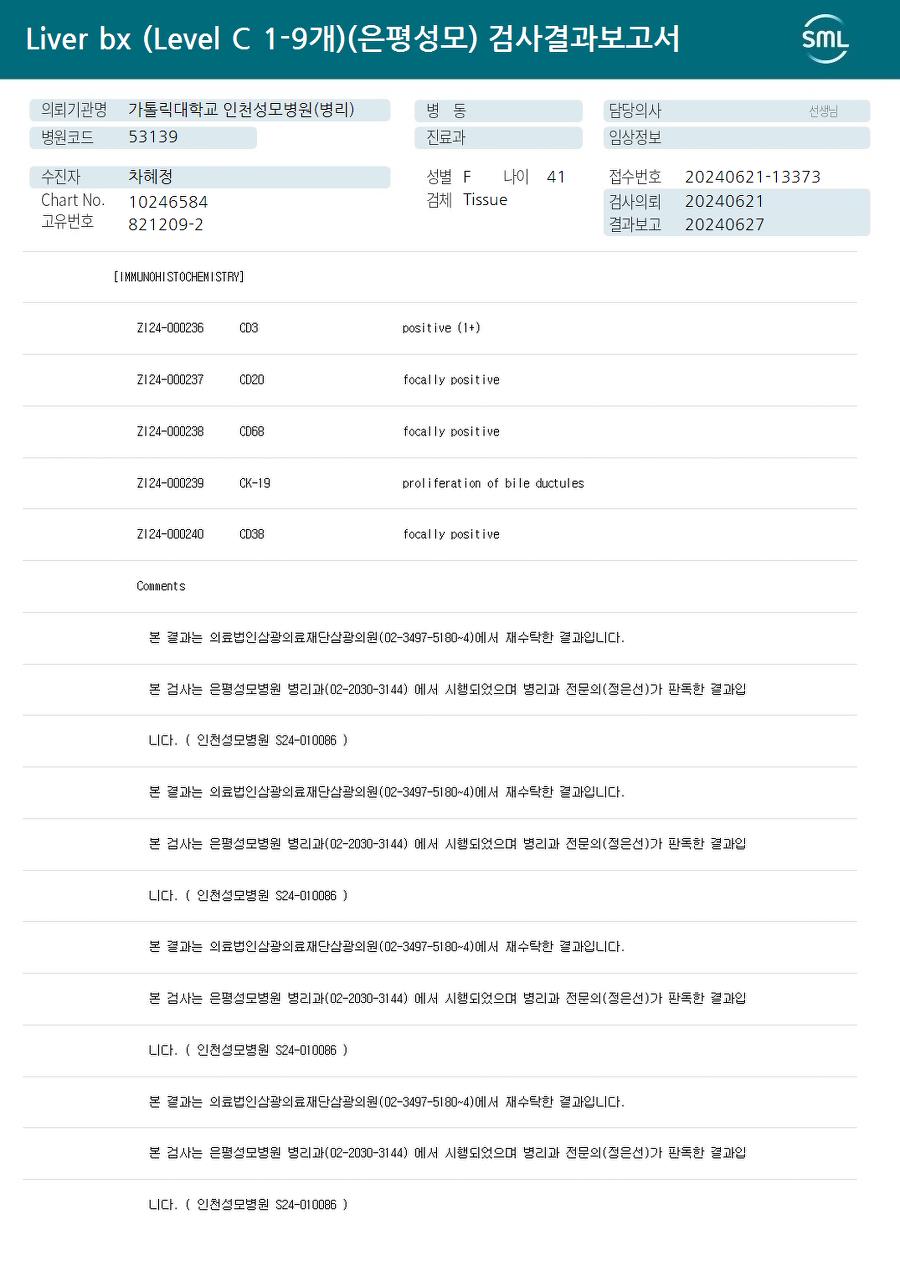 Liver bx (Level C 1-9개)(은평성모) 검사결과보고서

SML

의뢰기관명 가톨릭대학교 인천성모병원(병리)
병원코드 53139

병 동
진료과

담당의사 선생님
임상정보

수진자 차혜정
Chart No. 10246584
고유번호 821209-2

성별 F 나이 41
검체 Tissue

접수번호 20240621-13373
검사의뢰 20240621
결과보고 20240627

[IMMUNOHISTOCHEMISTRY]

| ZI24-000236 | CD3 | positive (1+) |
|---|---|---|
| ZI24-000237 | CD20 | focally positive |
| ZI24-000238 | CD68 | focally positive |
| ZI24-000239 | CK-19 | proliferation of bile ductules |
| ZI24-000240 | CD38 | focally positive |

Comments

본 결과는 의료법인삼광의료재단삼광의원(02-3497-5180~4)에서 재수탁한 결과입니다.

본 검사는 은평성모병원 병리과(02-2030-3144) 에서 시행되었으며 병리과 전문의(정은선)가 판독한 결과입니다. ( 인천성모병원 S24-010086 )

본 결과는 의료법인삼광의료재단삼광의원(02-3497-5180~4)에서 재수탁한 결과입니다.

본 검사는 은평성모병원 병리과(02-2030-3144) 에서 시행되었으며 병리과 전문의(정은선)가 판독한 결과입니다. ( 인천성모병원 S24-010086 )

본 결과는 의료법인삼광의료재단삼광의원(02-3497-5180~4)에서 재수탁한 결과입니다.

본 검사는 은평성모병원 병리과(02-2030-3144) 에서 시행되었으며 병리과 전문의(정은선)가 판독한 결과입니다. ( 인천성모병원 S24-010086 )

본 결과는 의료법인삼광의료재단삼광의원(02-3497-5180~4)에서 재수탁한 결과입니다.

본 검사는 은평성모병원 병리과(02-2030-3144) 에서 시행되었으며 병리과 전문의(정은선)가 판독한 결과입니다. ( 인천성모병원 S24-010086 )